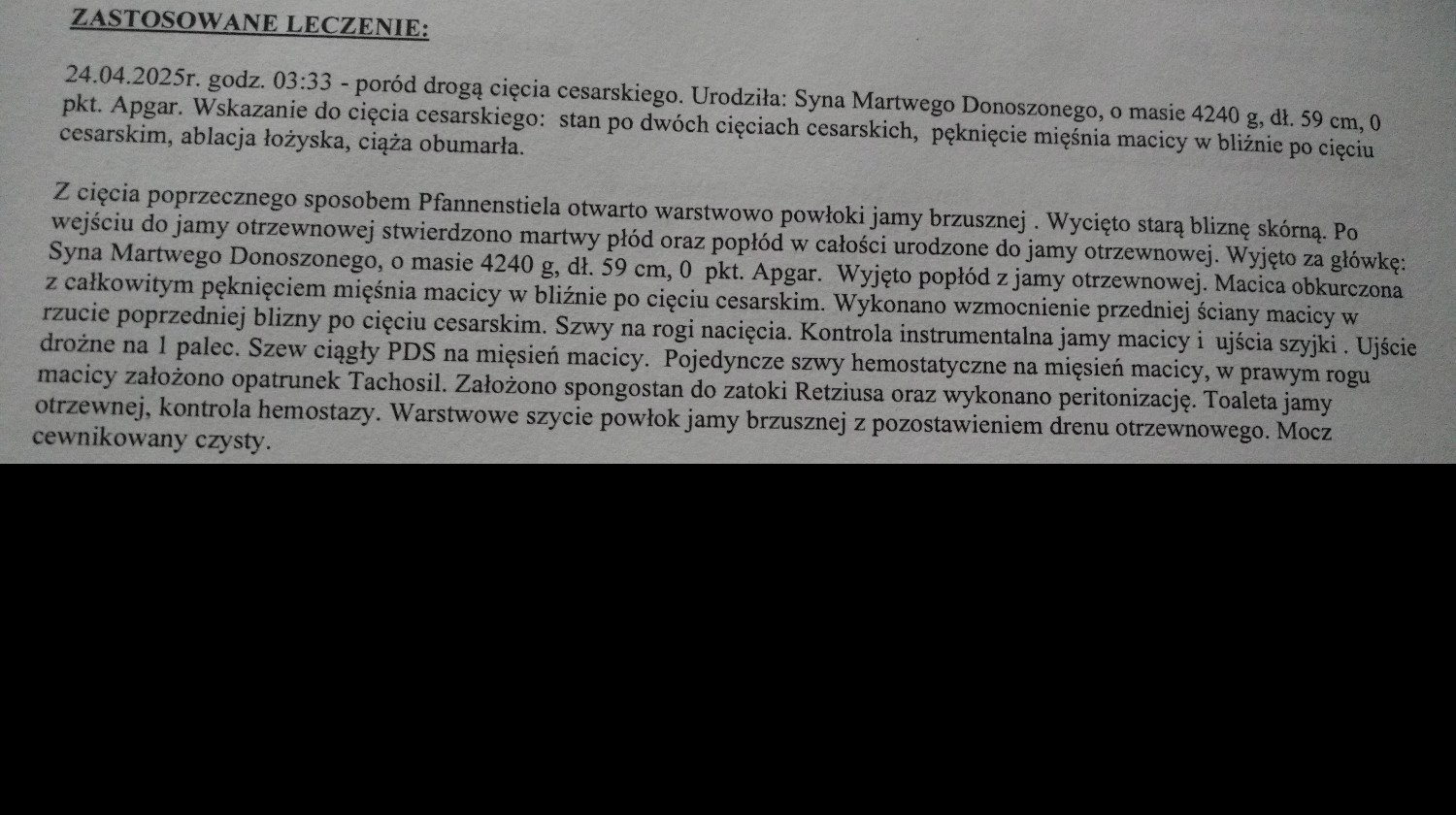 ZASTOSOWANE LECZENIE:

24.04.2025r. godz. 03:33 - poród drogą cięcia cesarskiego. Urodziła: Syna Martwego Donoszonego, o masie 4240 g, dł. 59 cm, 0 pkt. Apgar. Wskazanie do cięcia cesarskiego: stan po dwóch cięciach cesarskich, pęknięcie mięśnia macicy w bliźnie po cięciu cesarskim, ablacja łożyska, ciąża obumarła.

Z cięcia poprzecznego sposobem Pfannenstiela otwarto warstwowo powłoki jamy brzusznej . Wycięto starą bliznę skórną. Po wejściu do jamy otrzewnowej stwierdzono martwy płód oraz popłód w całości urodzone do jamy otrzewnowej. Wyjęto za główkę: Syna Martwego Donoszonego, o masie 4240 g, dł. 59 cm, 0 pkt. Apgar. Wyjęto popłód z jamy otrzewnowej. Macica obkurczona z całkowitym pęknięciem mięśnia macicy w bliźnie po cięciu cesarskim. Wykonano wzmocnienie przedniej ściany macicy w rzucie poprzedniej blizny po cięciu cesarskim. Szwy na rogi nacięcia. Kontrola instrumentalna jamy macicy i ujścia szyjki . Ujście drożne na 1 palec. Szew ciągły PDS na mięsień macicy. Pojedyncze szwy hemostatyczne na mięsień macicy, w prawym rogu macicy założono opatrunek Tachosil. Założono spongostan do zatoki Retziusa oraz wykonano peritonizację. Toaleta jamy otrzewnej, kontrola hemostazy. Warstwowe szycie powłok jamy brzusznej z pozostawieniem drenu otrzewnowego. Mocz cewnikowany czysty.